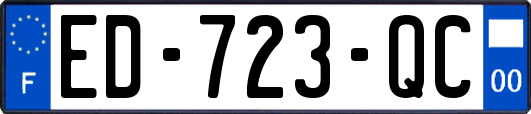 F
ED-723-QC
00